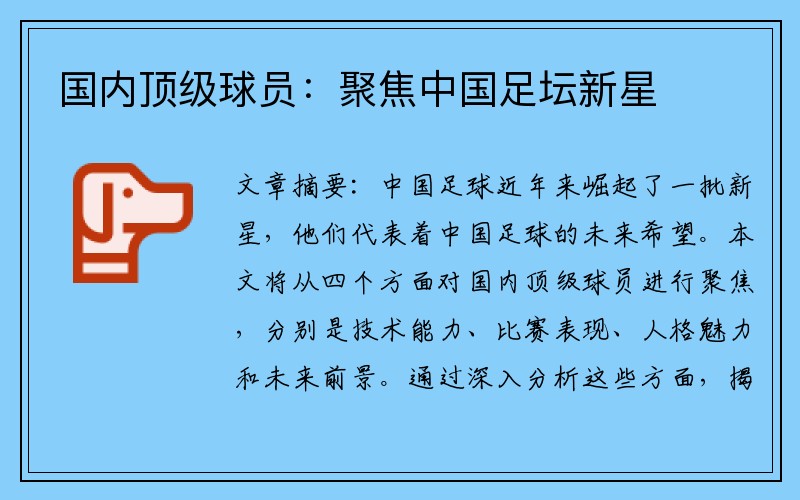 国内顶级球员：聚焦中国足坛新星

文章摘要：中国足球近年来崛起了一批新星，他们代表着中国足球的未来希望。本文将从四个方面对国内顶级球员进行聚焦，分别是技术能力、比赛表现、人格魅力和未来前景。通过深入分析这些方面，揭